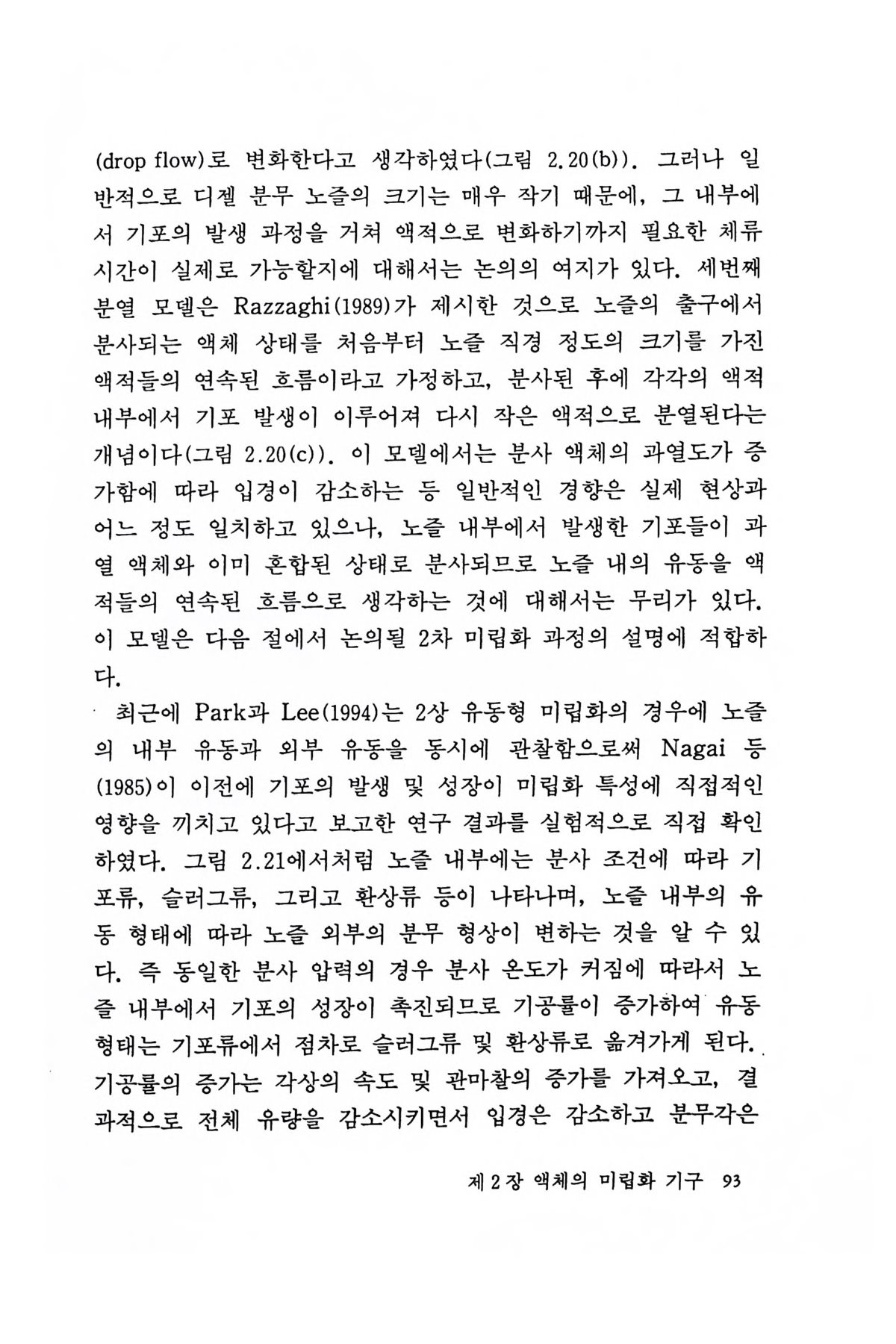 (drop flow)로 변화한다고 생각하였다(그림 2.20(b)). 그러나 일반적으로 디젤 분무 노즐의 크기는 매우 작기 때문에, 그 내부에서 기포의 발생 과정을 거쳐 액적으로 변화하기까지 필요한 체류 시간이 실제로 가능할지에 대해서는 논의의 여지가 있다. 세번째 분열 모델은 Razzaghi(1989)가 제시한 것으로 노즐의 출구에서 분사되는 액체 상태를 처음부터 노즐 직경 정도의 크기를 가진 액적들의 연속된 흐름이라고 가정하고, 분사된 후에 각각의 액적 내부에서 기포 발생이 이루어져 다시 작은 액적으로 분열된다는 개념이다(그림 2.20(c)). 이 모델에서는 분사 액체의 과열도가 증가함에 따라 입경이 감소하는 등 일반적인 경향은 실제 현상과 어느 정도 일치하고 있으나, 노즐 내부에서 발생한 기포들이 과열 액체와 이미 혼합된 상태로 분사되므로 노즐 내의 유동을 액적들의 연속된 흐름으로 생각하는 것에 대해서는 무리가 있다. 이 모델은 다음 절에서 논의될 2차 미립화 과정의 설명에 적합하다.

최근에 Park과 Lee(1994)는 2상 유동형 미립화의 경우에 노즐의 내부 유동과 외부 유동을 동시에 관찰함으로써 Nagai 등(1985)이 이전에 기포의 발생 및 성장이 미립화 특성에 직접적인 영향을 끼치고 있다고 보고한 연구 결과를 실험적으로 직접 확인하였다. 그림 2.21에서처럼 노즐 내부에는 분사 조건에 따라 기포류, 슬러그류, 그리고 환상류 등이 나타나며, 노즐 내부의 유동 형태에 따라 노즐 외부의 분무 형상이 변하는 것을 알 수 있다. 즉 동일한 분사 압력의 경우 분사 온도가 커짐에 따라서 노즐 내부에서 기포의 성장이 촉진되므로 기공률이 증가하여 유동 형태는 기포류에서 점차로 슬러그류 및 환상류로 옮겨가게 된다. 기공률의 증가는 각상의 속도 및 관마찰의 증가를 가져오고, 결과적으로 전체 유량을 감소시키면서 입경은 감소하고 분무각은

제 2 장 액체의 미립화 기구 93